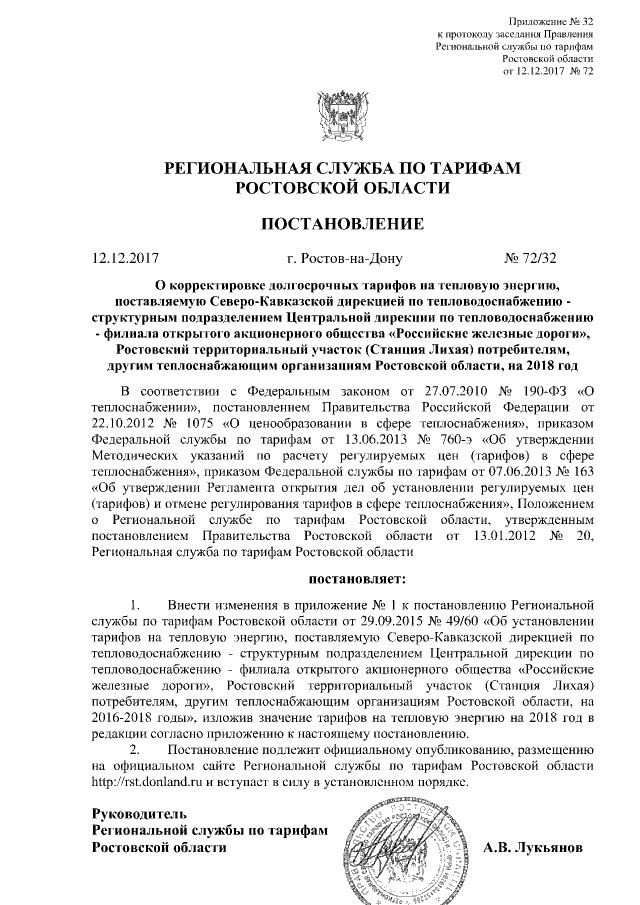 Приложение № 32
к протоколу заседания Правления
Региональной службы по тарифам
Ростовской области
от 12.12.2017 № 72

РЕГИОНАЛЬНАЯ СЛУЖБА ПО ТАРИФАМ
РОСТОВСКОЙ ОБЛАСТИ

ПОСТАНОВЛЕНИЕ

12.12.2017 г. Ростов-на-Дону № 72/32

О корректировке долгосрочных тарифов на тепловую энергию, поставляемую Северо-Кавказской дирекцией по тепловодоснабжению - структурным подразделением Центральной дирекции по тепловодоснабжению - филиала открытого акционерного общества «Российские железные дороги», Ростовский территориальный участок (Станция Лихая) потребителям, другим теплоснабжающим организациям Ростовской области, на 2018 год

В соответствии с Федеральным законом от 27.07.2010 № 190-ФЗ «О теплоснабжении», постановлением Правительства Российской Федерации от 22.10.2012 № 1075 «О ценообразовании в сфере теплоснабжения», приказом Федеральной службы по тарифам от 13.06.2013 № 760-э «Об утверждении Методических указаний по расчету регулируемых цен (тарифов) в сфере теплоснабжения», приказом Федеральной службы по тарифам от 07.06.2013 № 163 «Об утверждении Регламента открытия дел об установлении регулируемых цен (тарифов) и отмене регулирования тарифов в сфере теплоснабжения», Положением о Региональной службе по тарифам Ростовской области, утвержденным постановлением Правительства Ростовской области от 13.01.2012 № 20, Региональная служба по тарифам Ростовской области

постановляет:

1. Внести изменения в приложение № 1 к постановлению Региональной службы по тарифам Ростовской области от 29.09.2015 № 49/60 «Об установлении тарифов на тепловую энергию, поставляемую Северо-Кавказской дирекцией по тепловодоснабжению - структурным подразделением Центральной дирекции по тепловодоснабжению - филиала открытого акционерного общества «Российские железные дороги», Ростовский территориальный участок (Станция Лихая) потребителям, другим теплоснабжающим организациям Ростовской области, на 2016-2018 годы», изложив значение тарифов на тепловую энергию на 2018 год в редакции согласно приложению к настоящему постановлению.

2. Постановление подлежит официальному опубликованию, размещению на официальном сайте Региональной службы по тарифам Ростовской области http://rst.donland.ru и вступает в силу в установленном порядке.

Руководитель
Региональной службы по тарифам
Ростовской области А.В. Лукьянов